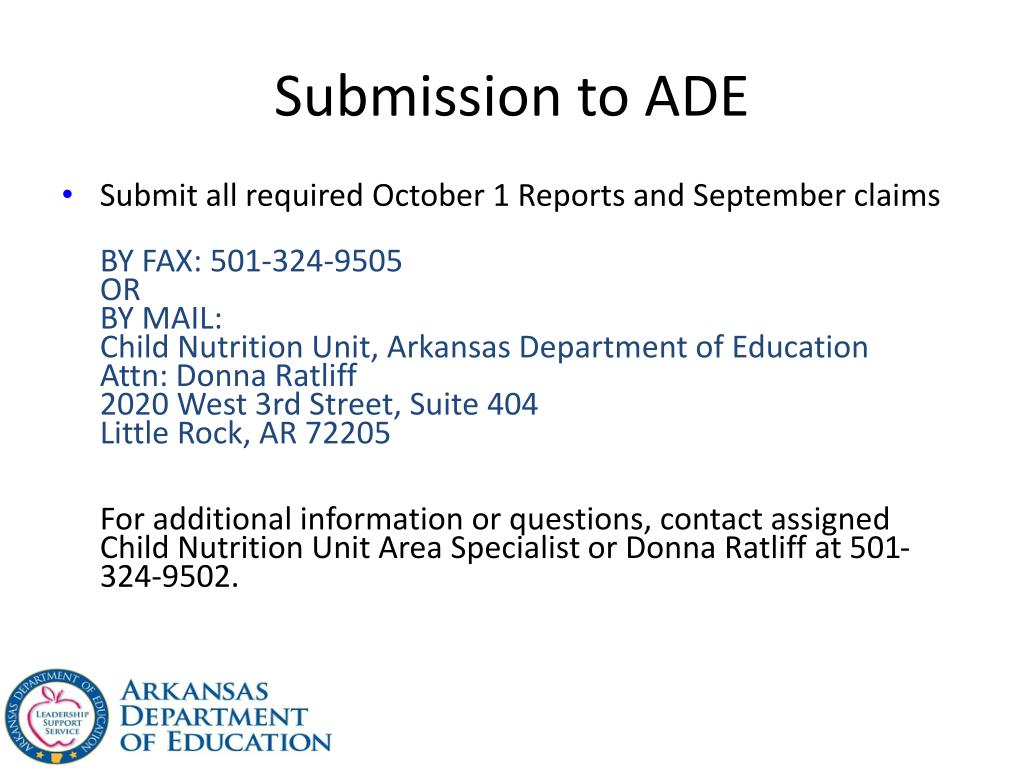 Submission to ADE

• Submit all required October 1 Reports and September claims

BY FAX: 501-324-9505
OR
BY MAIL:
Child Nutrition Unit, Arkansas Department of Education
Attn: Donna Ratliff
2020 West 3rd Street, Suite 404
Little Rock, AR 72205

For additional information or questions, contact assigned Child Nutrition Unit Area Specialist or Donna Ratliff at 501-324-9502.

ARKANSAS DEPARTMENT OF EDUCATION
LEADERSHIP SUPPORT SERVICE

ARKANSAS DEPARTMENT OF EDUCATION